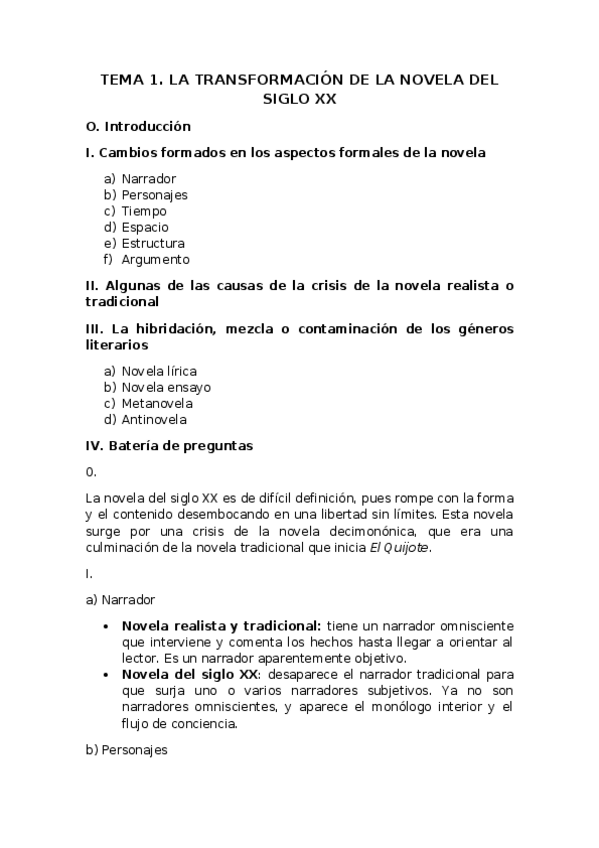 TEMA 1. LA TRANSFORMACIÓN DE LA NOVELA DEL SIGLO XX

O. Introducción

I. Cambios formados en los aspectos formales de la novela

a) Narrador
b) Personajes
c) Tiempo
d) Espacio
e) Estructura
f) Argumento

II. Algunas de las causas de la crisis de la novela realista o tradicional

III. La hibridación, mezcla o contaminación de los géneros literarios

a) Novela lírica
b) Novela ensayo
c) Metanovela
d) Antinovela

IV. Batería de preguntas

0.

La novela del siglo XX es de difícil definición, pues rompe con la forma y el contenido desembocando en una libertad sin límites. Esta novela surge por una crisis de la novela decimonónica, que era una culminación de la novela tradicional que inicia El Quijote.

I.

a) Narrador

• Novela realista y tradicional: tiene un narrador omnisciente que interviene y comenta los hechos hasta llegar a orientar al lector. Es un narrador aparentemente objetivo.
• Novela del siglo XX: desaparece el narrador tradicional para que surja uno o varios narradores subjetivos. Ya no son narradores omniscientes, y aparece el monólogo interior y el flujo de conciencia.

b) Personajes